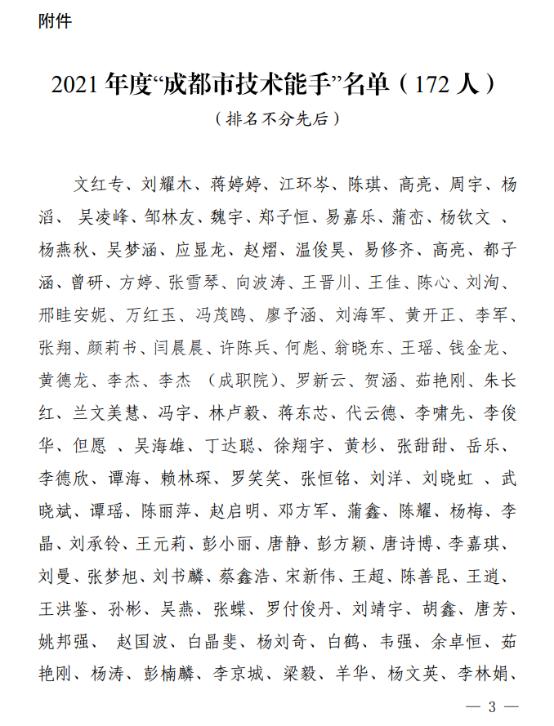 附件

2021 年度“成都市技术能手”名单（172 人）

（排名不分先后）

文红专、刘耀木、蒋婷婷、江环岑、陈琪、高亮、周宇、杨滔、 吴凌峰、邹林友、魏宇、郑子恒、易嘉乐、蒲峦、杨钦文 、杨燕秋、吴梦涵、应显龙、赵熠、温俊昊、易修齐、高亮、都子涵、曾研、方婷、张雪琴、向波涛、王晋川、王佳、陈心、刘洵、邢畦安妮、万红玉、冯茂鸥、廖予涵、刘海军、黄开正、李军、张翔、颜莉书、闫晨晨、许陈兵、何彪、翁晓东、王瑶、钱金龙、黄德龙、李杰、李杰 （成职院）、罗新云、贺涵、茹艳刚、朱长红、兰文美慧、冯宇、林卢毅、蒋东芯、代云德、李啸先、李俊华、但愿 、吴海雄、丁达聪、徐翔宇、黄杉、张甜甜、岳乐、李德欣、谭海、赖林琛、罗笑笑、张恒铭、刘洋、刘晓虹 、武晓斌、谭瑶、陈丽萍、赵启明、邓方军、蒲鑫、陈耀、杨梅、李晶、刘承铃、王元莉、彭小丽、唐静、彭方颖、唐诗博、李嘉琪、刘曼、张梦旭、刘书麟、蔡鑫浩、宋新伟、王超、陈善昆、王逍、王洪鉴、孙彬、吴燕、张蝶、罗付俊丹、刘靖宇、胡鑫、唐芳、姚邦强、 赵国波、白晶斐、杨刘奇、白鹤、韦强、余卓恒、茹艳刚、杨涛、彭楠麟、李京城、梁毅、羊华、杨文英、李林娟、

— 3 —